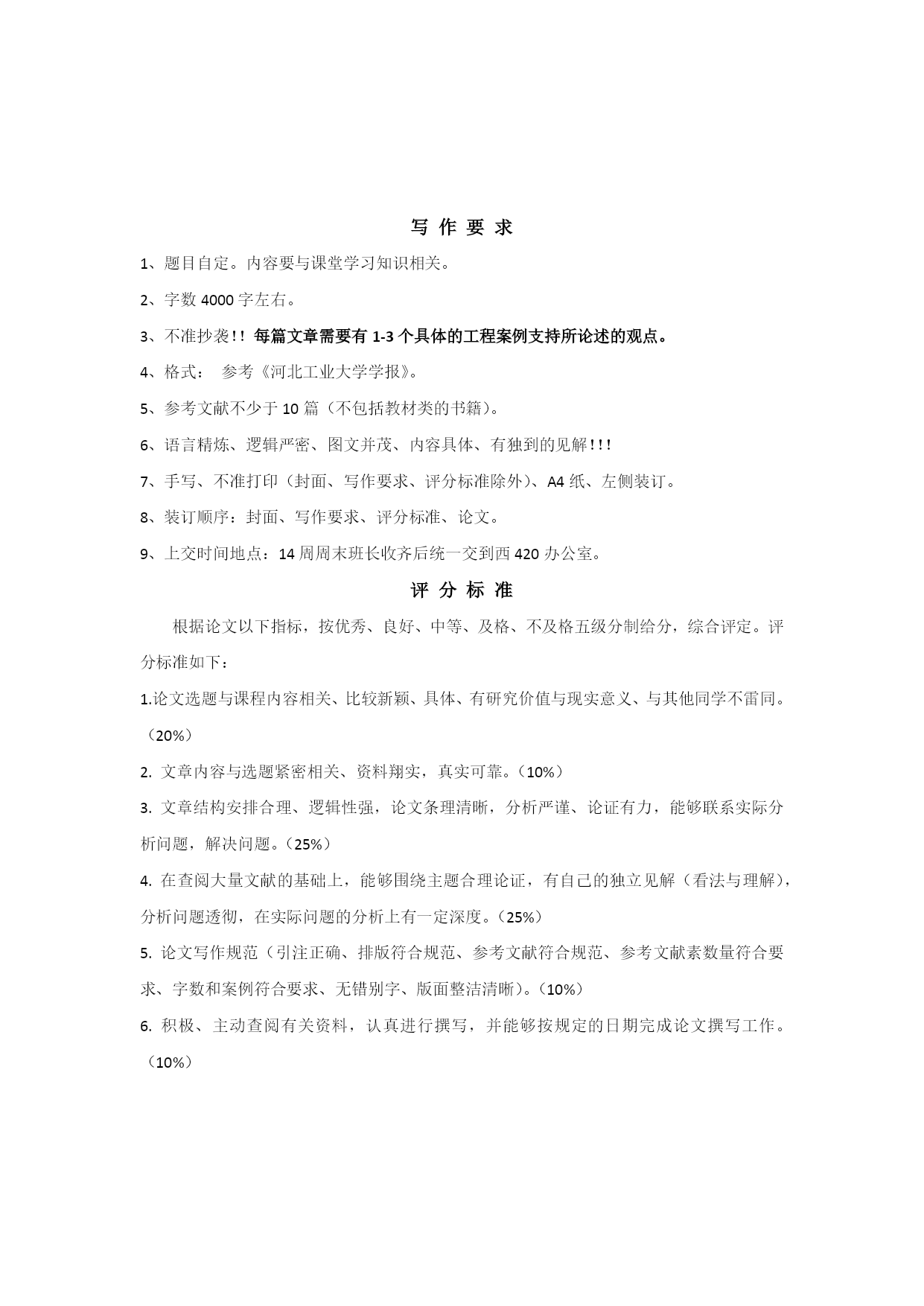 写 作 要 求

1、题目自定。内容要与课堂学习知识相关。

2、字数 4000 字左右。

3、不准抄袭!! 每篇文章需要有 1-3 个具体的工程案例支持所论述的观点。

4、格式： 参考《河北工业大学学报》。

5、参考文献不少于 10 篇（不包括教材类的书籍）。

6、语言精炼、逻辑严密、图文并茂、内容具体、有独到的见解!!!

7、手写、不准打印（封面、写作要求、评分标准除外）、A4 纸、左侧装订。

8、装订顺序：封面、写作要求、评分标准、论文。

9、上交时间地点：14 周周末班长收齐后统一交到西 420 办公室。

评 分 标 准

根据论文以下指标，按优秀、良好、中等、及格、不及格五级分制给分，综合评定。评分标准如下：

1.论文选题与课程内容相关、比较新颖、具体、有研究价值与现实意义、与其他同学不雷同。（20%）

2. 文章内容与选题紧密相关、资料翔实，真实可靠。（10%）

3. 文章结构安排合理、逻辑性强，论文条理清晰，分析严谨、论证有力，能够联系实际分析问题，解决问题。（25%）

4. 在查阅大量文献的基础上，能够围绕主题合理论证，有自己的独立见解（看法与理解），分析问题透彻，在实际问题的分析上有一定深度。（25%）

5. 论文写作规范（引注正确、排版符合规范、参考文献符合规范、参考文献素数量符合要求、字数和案例符合要求、无错别字、版面整洁清晰）。（10%）

6. 积极、主动查阅有关资料，认真进行撰写，并能够按规定的日期完成论文撰写工作。（10%）